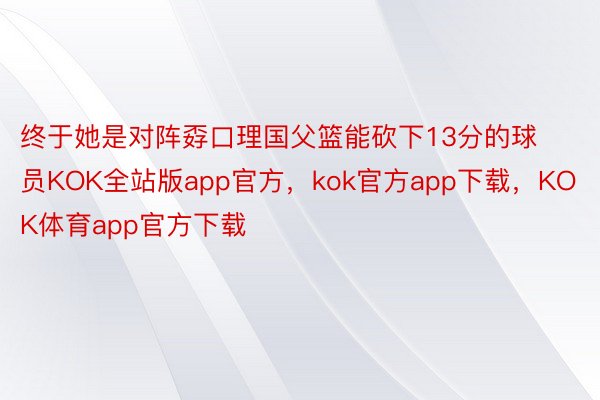 终于她是对阵孬口理国父篮能砍下13分的球员KOK全站版app官方，kok官方app下载，KOK体育app官方下载